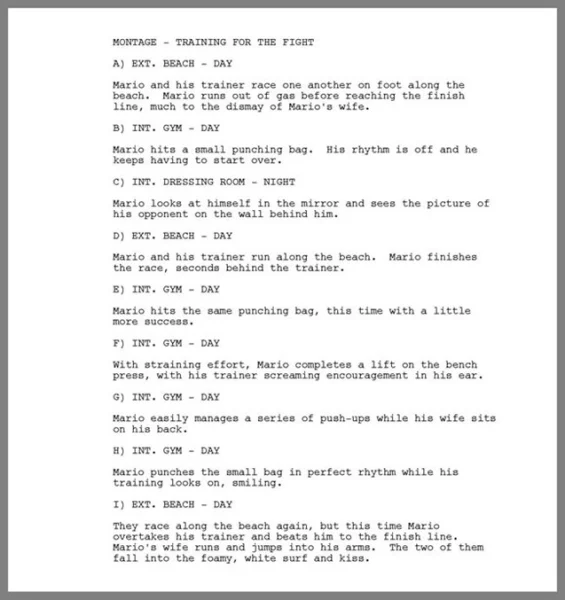 MONTAGE - TRAINING FOR THE FIGHT

A) EXT. BEACH - DAY

Mario and his trainer race one another on foot along the beach.  Mario runs out of gas before reaching the finish line, much to the dismay of Mario's wife.

B) INT. GYM - DAY

Mario hits a small punching bag.  His rhythm is off and he keeps having to start over.

C) INT. DRESSING ROOM - NIGHT

Mario looks at himself in the mirror and sees the picture of his opponent on the wall behind him.

D) EXT. BEACH - DAY

Mario and his trainer run along the beach.  Mario finishes the race, seconds behind the trainer.

E) INT. GYM - DAY

Mario hits the same punching bag, this time with a little more success.

F) INT. GYM - DAY

With straining effort, Mario completes a lift on the bench press, with his trainer screaming encouragement in his ear.

G) INT. GYM - DAY

Mario easily manages a series of push-ups while his wife sits on his back.

H) INT. GYM - DAY

Mario punches the small bag in perfect rhythm while his training looks on, smiling.

I) EXT. BEACH - DAY

They race along the beach again, but this time Mario overtakes his trainer and beats him to the finish line. Mario's wife runs and jumps into his arms.  The two of them fall into the foamy, white surf and kiss.